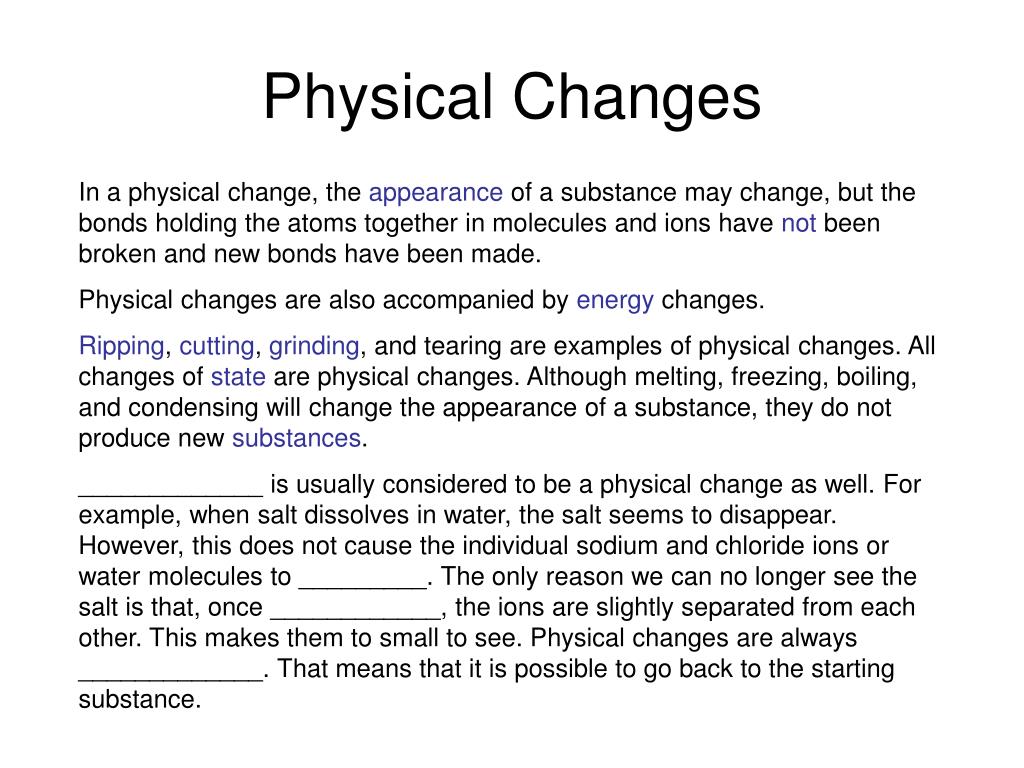 Physical Changes

In a physical change, the appearance of a substance may change, but the bonds holding the atoms together in molecules and ions have not been broken and new bonds have been made.

Physical changes are also accompanied by energy changes.

Ripping, cutting, grinding, and tearing are examples of physical changes. All changes of state are physical changes. Although melting, freezing, boiling, and condensing will change the appearance of a substance, they do not produce new substances.

_____________ is usually considered to be a physical change as well. For example, when salt dissolves in water, the salt seems to disappear. However, this does not cause the individual sodium and chloride ions or water molecules to _________. The only reason we can no longer see the salt is that, once ____________, the ions are slightly separated from each other. This makes them to small to see. Physical changes are always _____________. That means that it is possible to go back to the starting substance.